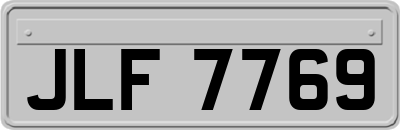 JLF 7769